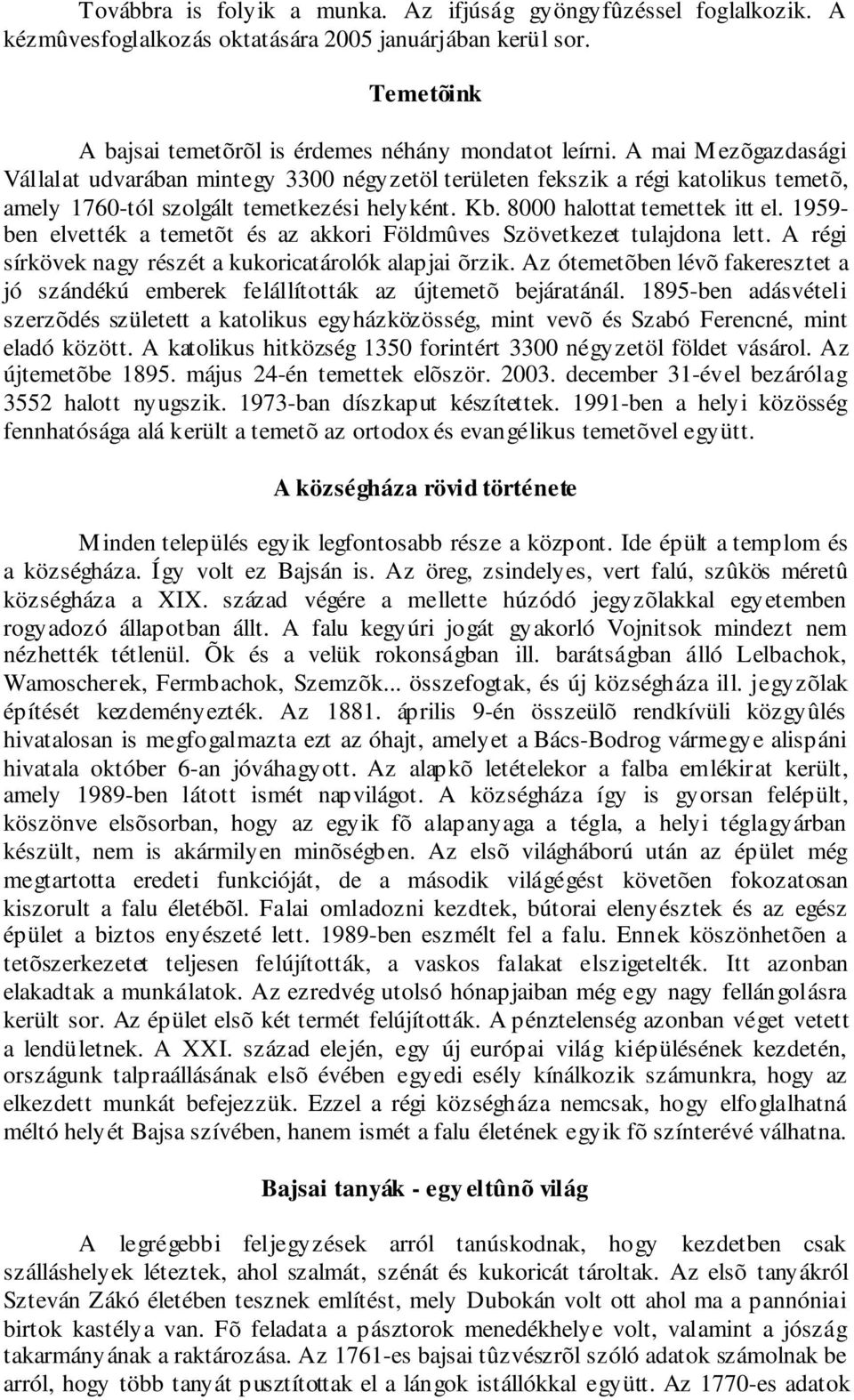 Továbbra is folyik a munka. Az ifjúság gyöngyfûzéssel foglalkozik. A kézmûvesfoglalkozás oktatására 2005 januárjában kerül sor.

Temetõink

A bajsai temetõrõl is érdemes néhány mondatot leírni. A mai Mezõgazdasági Vállalat udvarában mintegy 3300 négyzetöl területen fekszik a régi katolikus temetõ, amely 1760-tól szolgált temetkezési helyként. Kb. 8000 halottat temettek itt el. 1959-ben elvették a temetõt és az akkori Földmûves Szövetkezet tulajdona lett. A régi sírkövek nagy részét a kukoricatárolók alapjai õrzik. Az ótemetõben lévõ fakeresztet a jó szándékú emberek felállították az újtemetõ bejáratánál. 1895-ben adásvételi szerzõdés született a katolikus egyházközösség, mint vevõ és Szabó Ferencné, mint eladó között. A katolikus hitközség 1350 forintért 3300 négyzetöl földet vásárol. Az újtemetõbe 1895. május 24-én temettek elõször. 2003. december 31-ével bezárólag 3552 halott nyugszik. 1973-ban díszkaput készítettek. 1991-ben a helyi közösség fennhatósága alá került a temetõ az ortodox és evangélikus temetõvel együtt.

A községháza rövid története

Minden település egyik legfontosabb része a központ. Ide épült a templom és a községháza. Így volt ez Bajsán is. Az öreg, zsindelyes, vert falú, szûkös méretû községháza a XIX. század végére a mellette húzódó jegyzõlakkal egyetemben rogyadozó állapotban állt. A falu kegyúri jogát gyakorló Vojnitsok mindezt nem nézhették tétlenül. Õk és a velük rokonságban ill. barátságban álló Lelbachok, Wamoscherek, Fermbachok, Szemzõk... összefogtak, és új községháza ill. jegyzõlak építését kezdeményezték. Az 1881. április 9-én összeülõ rendkívüli közgyûlés hivatalosan is megfogalmazta ezt az óhajt, amelyet a Bács-Bodrog vármegye alispáni hivatala október 6-an jóváhagyott. Az alapkõ letételekor a falba emlékirat került, amely 1989-ben látott ismét napvilágot. A községháza így is gyorsan felépült, köszönve elsõsorban, hogy az egyik fõ alapanyaga a tégla, a helyi téglagyárban készült, nem is akármilyen minõségben. Az elsõ világháború után az épület még megtartotta eredeti funkcióját, de a második világégést követõen fokozatosan kiszorult a falu életébõl. Falai omladozni kezdtek, bútorai elenyésztek és az egész épület a biztos enyészeté lett. 1989-ben eszmélt fel a falu. Ennek köszönhetõen a tetõszerkezetet teljesen felújították, a vaskos falakat elszigetelték. Itt azonban elakadtak a munkálatok. Az ezredvég utolsó hónapjaiban még egy nagy fellángolásra került sor. Az épület elsõ két termét felújították. A pénztelenség azonban véget vetett a lendületnek. A XXI. század elején, egy új európai világ kiépülésének kezdetén, országunk talpraállásának elsõ évében egyedi esély kínálkozik számunkra, hogy az elkezdett munkát befejezzük. Ezzel a régi községháza nemcsak, hogy elfoglalhatná méltó helyét Bajsa szívében, hanem ismét a falu életének egyik fõ színterévé válhatna.

Bajsai tanyák - egy eltûnõ világ

A legrégebbi feljegyzések arról tanúskodnak, hogy kezdetben csak szálláshelyek léteztek, ahol szalmát, szénát és kukoricát tároltak. Az elsõ tanyákról Szteván Zákó életében tesznek említést, mely Dubokán volt ott ahol ma a pannóniai birtok kastélya van. Fõ feladata a pásztorok menedékhelye volt, valamint a jószág takarmányának a raktározása. Az 1761-es bajsai tûzvészrõl szóló adatok számolnak be arról, hogy több tanyát pusztítottak el a lángok istállókkal együtt. Az 1770-es adatok